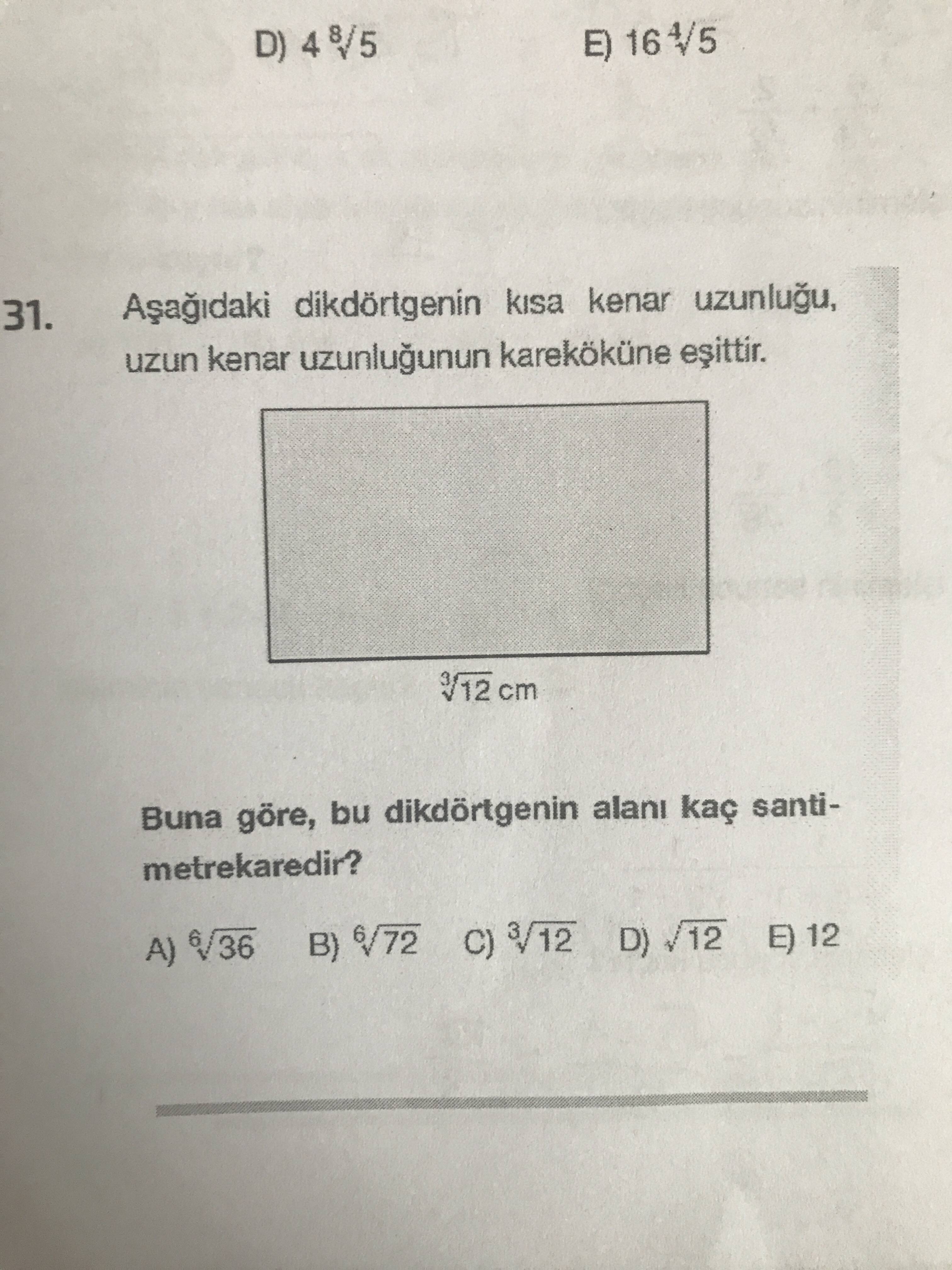 D) $4\sqrt[8]{5}$ E) $16\sqrt[4]{5}$

31. Aşağıdaki dikdörtgenin kısa kenar uzunluğu, uzun kenar uzunluğunun kareköküne eşittir.

$\sqrt[3]{12}$ cm

Buna göre, bu dikdörtgenin alanı kaç santimetrekaredir?

A) $\sqrt[6]{36}$ B) $\sqrt[6]{72}$ C) $\sqrt[3]{12}$ D) $\sqrt{12}$ E) 12